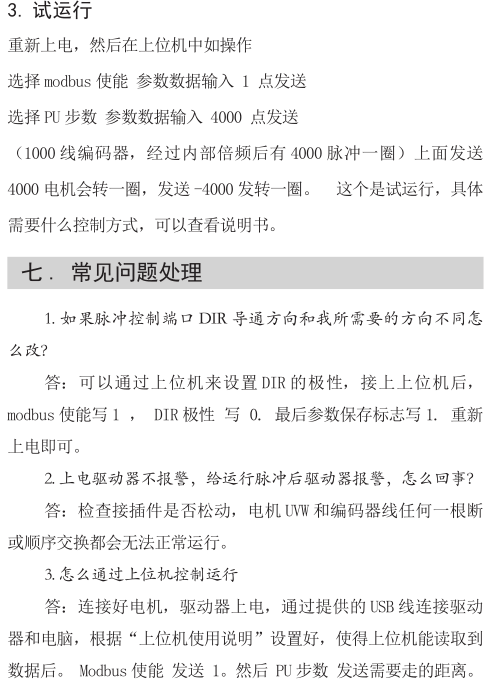 3. 试运行

重新上电，然后在上位机中如操作

选择 modbus 使能 参数数据输入 1 点发送

选择 PU 步数 参数数据输入 4000 点发送

（1000 线编码器，经过内部倍频后有 4000 脉冲一圈）上面发送 4000 电机会转一圈，发送 -4000 发转一圈。 这个是试运行，具体需要什么控制方式，可以查看说明书。

七． 常见问题处理

1. 如果脉冲控制端口 DIR 导通方向和我所需要的方向不同怎么改?

答：可以通过上位机来设置 DIR 的极性，接上上位机后，modbus 使能写 1 ， DIR 极性 写 0. 最后参数保存标志写 1. 重新上电即可。

2. 上电驱动器不报警，给运行脉冲后驱动器报警，怎么回事?

答：检查接插件是否松动，电机 UVW 和编码器线任何一根断或顺序交换都会无法正常运行。

3. 怎么通过上位机控制运行

答：连接好电机，驱动器上电，通过提供的 USB 线连接驱动器和电脑，根据“上位机使用说明”设置好，使得上位机能读取到数据后。 Modbus 使能 发送 1。然后 PU 步数 发送需要走的距离。